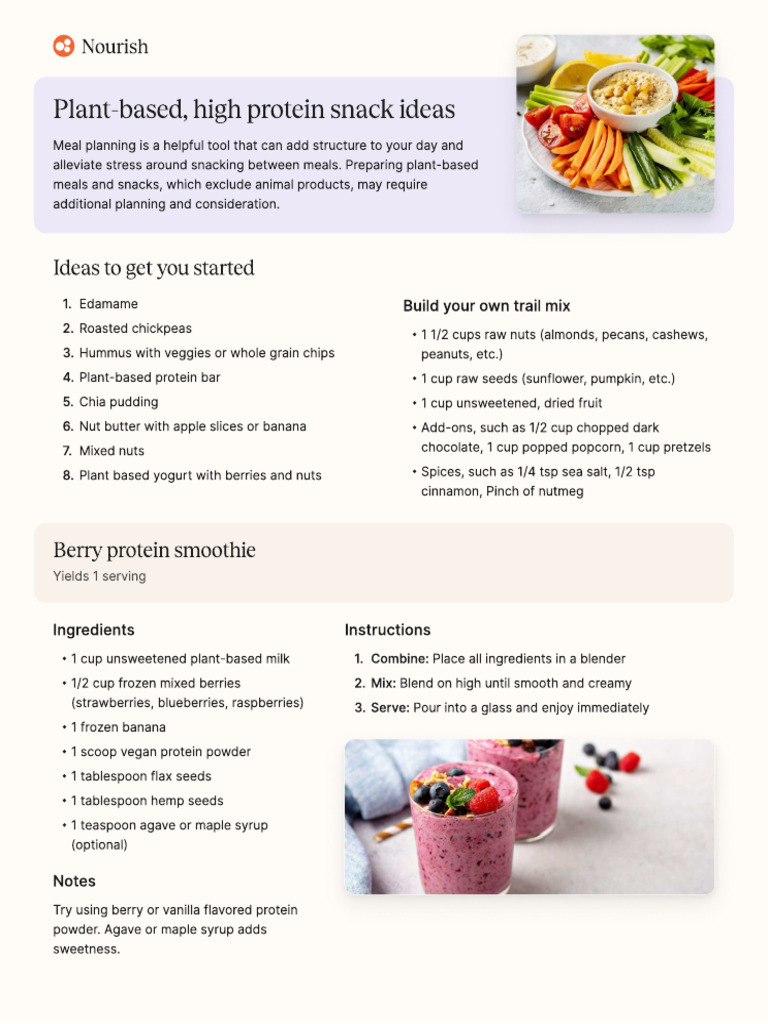 Nourish

Plant-based, high protein snack ideas

Meal planning is a helpful tool that can add structure to your day and alleviate stress around snacking between meals. Preparing plant-based meals and snacks, which exclude animal products, may require additional planning and consideration.

Ideas to get you started

1. Edamame
2. Roasted chickpeas
3. Hummus with veggies or whole grain chips
4. Plant-based protein bar
5. Chia pudding
6. Nut butter with apple slices or banana
7. Mixed nuts
8. Plant based yogurt with berries and nuts

Build your own trail mix

• 1 1/2 cups raw nuts (almonds, pecans, cashews, peanuts, etc.)
• 1 cup raw seeds (sunflower, pumpkin, etc.)
• 1 cup unsweetened, dried fruit
• Add-ons, such as 1/2 cup chopped dark chocolate, 1 cup popped popcorn, 1 cup pretzels
• Spices, such as 1/4 tsp sea salt, 1/2 tsp cinnamon, Pinch of nutmeg

Berry protein smoothie
Yields 1 serving

Ingredients

• 1 cup unsweetened plant-based milk
• 1/2 cup frozen mixed berries (strawberries, blueberries, raspberries)
• 1 frozen banana
• 1 scoop vegan protein powder
• 1 tablespoon flax seeds
• 1 tablespoon hemp seeds
• 1 teaspoon agave or maple syrup (optional)

Notes

Try using berry or vanilla flavored protein powder. Agave or maple syrup adds sweetness.

Instructions

1. Combine: Place all ingredients in a blender
2. Mix: Blend on high until smooth and creamy
3. Serve: Pour into a glass and enjoy immediately